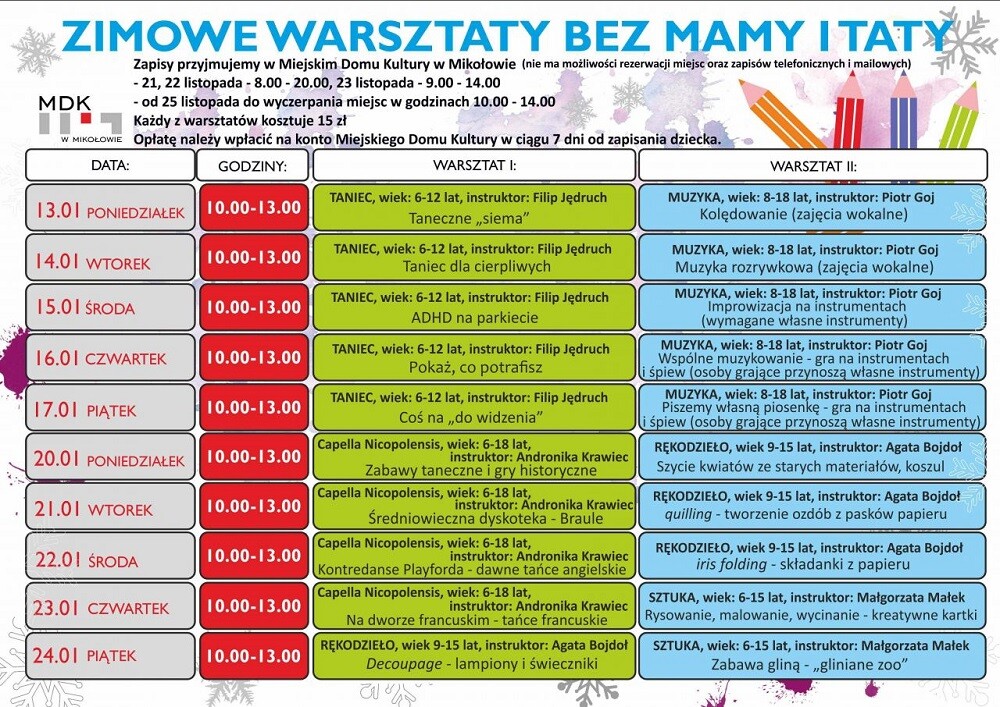 ZIMOWE WARSZTATY BEZ MAMY I TATY

MDK
W MIKOŁOWIE

Zapisy przyjmujemy w Miejskim Domu Kultury w Mikołowie (nie ma możliwości rezerwacji miejsc oraz zapisów telefonicznych i mailowych)
- 21, 22 listopada - 8.00 - 20.00, 23 listopada - 9.00 - 14.00
- od 25 listopada do wyczerpania miejsc w godzinach 10.00 - 14.00
Każdy z warsztatów kosztuje 15 zł
Opłatę należy wpłacić na konto Miejskiego Domu Kultury w ciągu 7 dni od zapisania dziecka.

| DATA: | GODZINY: | WARSZTAT I: | WARSZTAT II: |
|---|---|---|---|
| 13.01 PONIEDZIAŁEK | 10.00-13.00 | TANIEC, wiek: 6-12 lat, instruktor: Filip Jędruch Taneczne „siema” | MUZYKA, wiek: 8-18 lat, instruktor: Piotr Goj Kolędowanie (zajęcia wokalne) |
| 14.01 WTOREK | 10.00-13.00 | TANIEC, wiek: 6-12 lat, instruktor: Filip Jędruch Taniec dla cierpliwych | MUZYKA, wiek: 8-18 lat, instruktor: Piotr Goj Muzyka rozrywkowa (zajęcia wokalne) |
| 15.01 ŚRODA | 10.00-13.00 | TANIEC, wiek: 6-12 lat, instruktor: Filip Jędruch ADHD na parkiecie | MUZYKA, wiek: 8-18 lat, instruktor: Piotr Goj Improwizacja na instrumentach (wymagane własne instrumenty) |
| 16.01 CZWARTEK | 10.00-13.00 | TANIEC, wiek: 6-12 lat, instruktor: Filip Jędruch Pokaż, co potrafisz | MUZYKA, wiek: 8-18 lat, instruktor: Piotr Goj Wspólne muzykowanie - gra na instrumentach i śpiew (osoby grające przynoszą własne instrumenty) |
| 17.01 PIĄTEK | 10.00-13.00 | TANIEC, wiek: 6-12 lat, instruktor: Filip Jędruch Coś na „do widzenia” | MUZYKA, wiek: 8-18 lat, instruktor: Piotr Goj Piszemy własną piosenkę - gra na instrumentach i śpiew (osoby grające przynoszą własne instrumenty) |
| 20.01 PONIEDZIAŁEK | 10.00-13.00 | Capella Nicopolensis, wiek: 6-18 lat, instruktor: Andronika Krawiec Zabawy taneczne i gry historyczne | RĘKODZIEŁO, wiek 9-15 lat, instruktor: Agata Bojdoł Szycie kwiatów ze starych materiałów, koszul |
| 21.01 WTOREK | 10.00-13.00 | Capella Nicopolensis, wiek: 6-18 lat, instruktor: Andronika Krawiec Średniowieczna dyskoteka - Braule | RĘKODZIEŁO, wiek 9-15 lat, instruktor: Agata Bojdoł quilling - tworzenie ozdób z pasków papieru |
| 22.01 ŚRODA | 10.00-13.00 | Capella Nicopolensis, wiek: 6-18 lat, instruktor: Andronika Krawiec Kontredanse Playforda - dawne tańce angielskie | RĘKODZIEŁO, wiek 9-15 lat, instruktor: Agata Bojdoł iris folding - składanki z papieru |
| 23.01 CZWARTEK | 10.00-13.00 | Capella Nicopolensis, wiek: 6-18 lat, instruktor: Andronika Krawiec Na dworze francuskim - tańce francuskie | SZTUKA, wiek: 6-15 lat, instruktor: Małgorzata Małek Rysowanie, malowanie, wycinanie - kreatywne kartki |
| 24.01 PIĄTEK | 10.00-13.00 | RĘKODZIEŁO, wiek 9-15 lat, instruktor: Agata Bojdoł Decoupage - lampiony i świeczniki | SZTUKA, wiek: 6-15 lat, instruktor: Małgorzata Małek Zabawa gliną - „gliniane zoo” |